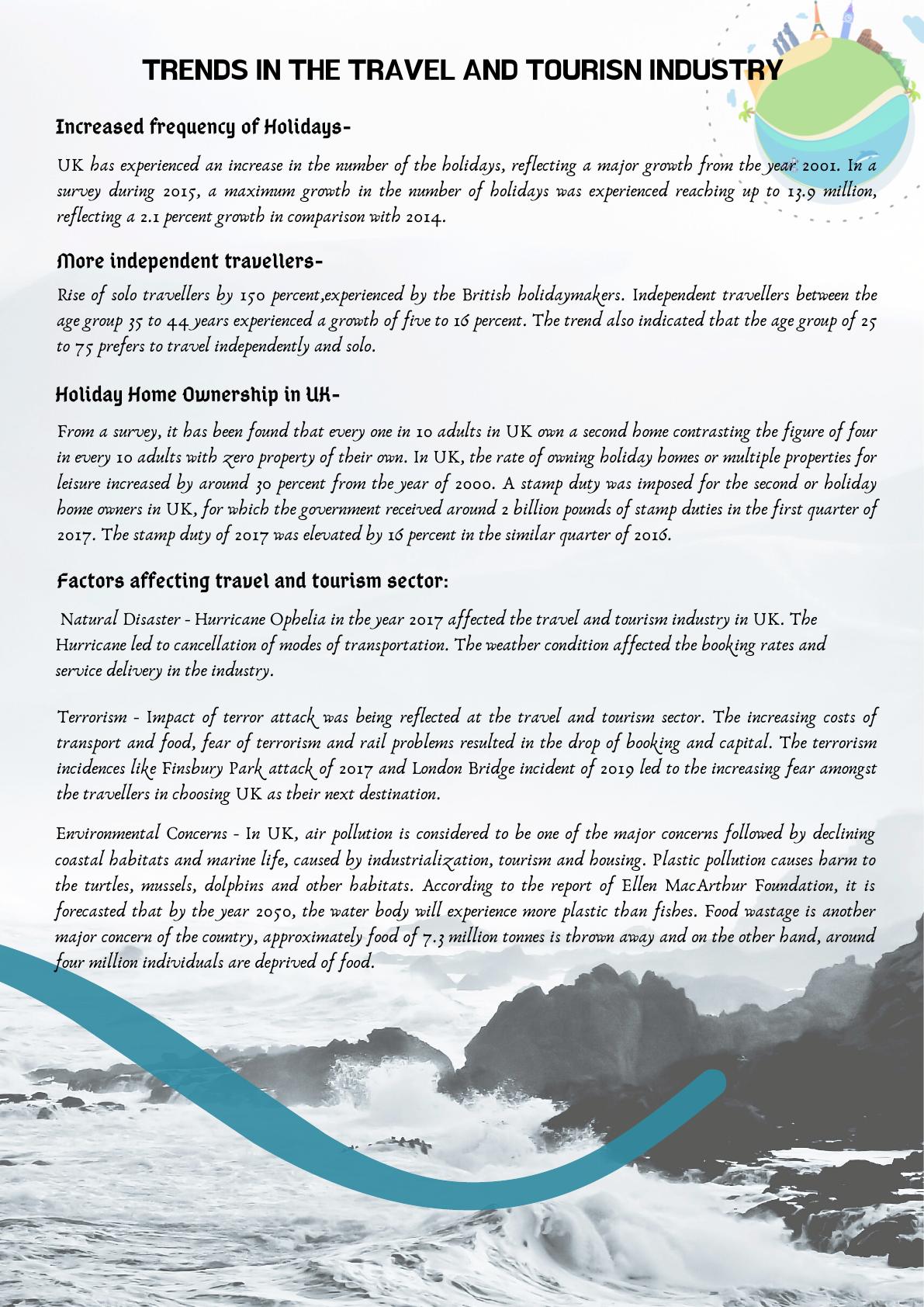 TRENDS IN THE TRAVEL AND TOURISN INDUSTRY

Increased frequency of Holidays-

UK has experienced an increase in the number of the holidays, reflecting a major growth from the year 2001. In a survey during 2015, a maximum growth in the number of holidays was experienced reaching up to 13.9 million, reflecting a 2.1 percent growth in comparison with 2014.

More independent travellers-

Rise of solo travellers by 150 percent,experienced by the British holidaymakers. Independent travellers between the age group 35 to 44 years experienced a growth of five to 16 percent. The trend also indicated that the age group of 25 to 75 prefers to travel independently and solo.

Holiday Home Ownership in UK-

From a survey, it has been found that every one in 10 adults in UK own a second home contrasting the figure of four in every 10 adults with zero property of their own. In UK, the rate of owning holiday homes or multiple properties for leisure increased by around 30 percent from the year of 2000. A stamp duty was imposed for the second or holiday home owners in UK, for which the government received around 2 billion pounds of stamp duties in the first quarter of 2017. The stamp duty of 2017 was elevated by 16 percent in the similar quarter of 2016.

Factors affecting travel and tourism sector:

Natural Disaster - Hurricane Ophelia in the year 2017 affected the travel and tourism industry in UK. The Hurricane led to cancellation of modes of transportation. The weather condition affected the booking rates and service delivery in the industry.

Terrorism - Impact of terror attack was being reflected at the travel and tourism sector. The increasing costs of transport and food, fear of terrorism and rail problems resulted in the drop of booking and capital. The terrorism incidences like Finsbury Park attack of 2017 and London Bridge incident of 2019 led to the increasing fear amongst the travellers in choosing UK as their next destination.

Environmental Concerns - In UK, air pollution is considered to be one of the major concerns followed by declining coastal habitats and marine life, caused by industrialization, tourism and housing. Plastic pollution causes harm to the turtles, mussels, dolphins and other habitats. According to the report of Ellen MacArthur Foundation, it is forecasted that by the year 2050, the water body will experience more plastic than fishes. Food wastage is another major concern of the country, approximately food of 7.3 million tonnes is thrown away and on the other hand, around four million individuals are deprived of food.